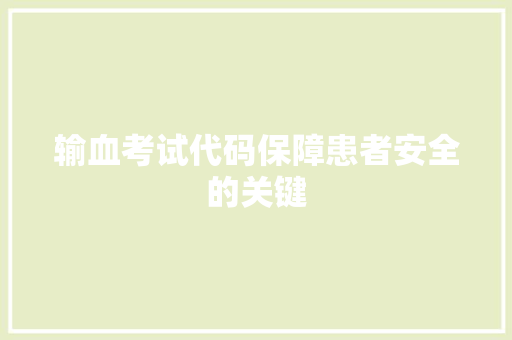 输血考试代码保障患者安全的关键